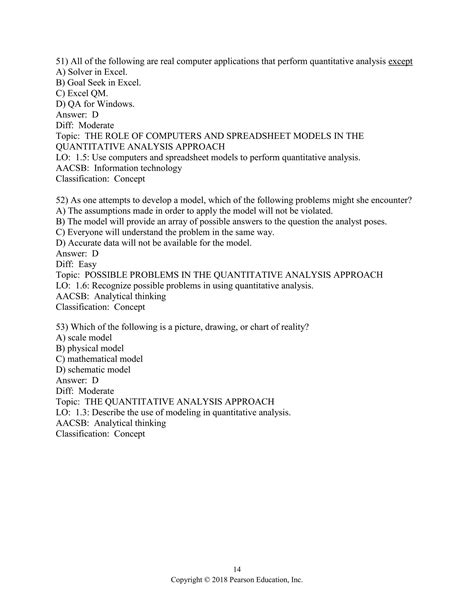 51) All of the following are real computer applications that perform quantitative analysis except
A) Solver in Excel.
B) Goal Seek in Excel.
C) Excel QM.
D) QA for Windows.
Answer: D
Diff: Moderate
Topic: THE ROLE OF COMPUTERS AND SPREADSHEET MODELS IN THE QUANTITATIVE ANALYSIS APPROACH
LO: 1.5: Use computers and spreadsheet models to perform quantitative analysis.
AACSB: Information technology
Classification: Concept

52) As one attempts to develop a model, which of the following problems might she encounter?
A) The assumptions made in order to apply the model will not be violated.
B) The model will provide an array of possible answers to the question the analyst poses.
C) Everyone will understand the problem in the same way.
D) Accurate data will not be available for the model.
Answer: D
Diff: Easy
Topic: POSSIBLE PROBLEMS IN THE QUANTITATIVE ANALYSIS APPROACH
LO: 1.6: Recognize possible problems in using quantitative analysis.
AACSB: Analytical thinking
Classification: Concept

53) Which of the following is a picture, drawing, or chart of reality?
A) scale model
B) physical model
C) mathematical model
D) schematic model
Answer: D
Diff: Moderate
Topic: THE QUANTITATIVE ANALYSIS APPROACH
LO: 1.3: Describe the use of modeling in quantitative analysis.
AACSB: Analytical thinking
Classification: Concept

14
Copyright © 2018 Pearson Education, Inc.